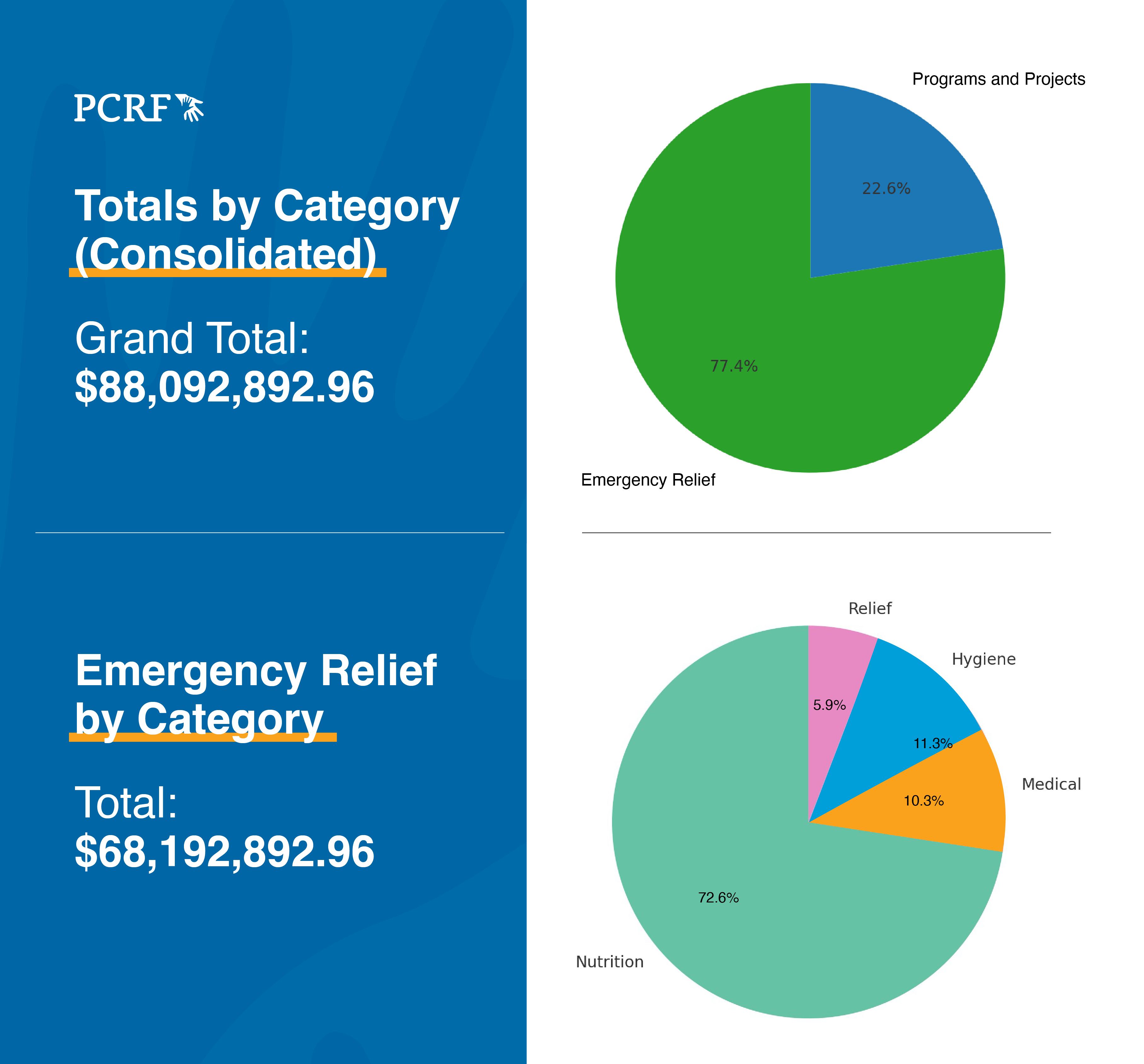 PCRF

Totals by Category (Consolidated)

Grand Total:
$88,092,892.96

Programs and Projects
22.6%
77.4%
Emergency Relief

Emergency Relief by Category

Total:
$68,192,892.96

Relief
Hygiene
5.9%
11.3%
Medical
10.3%
72.6%
Nutrition